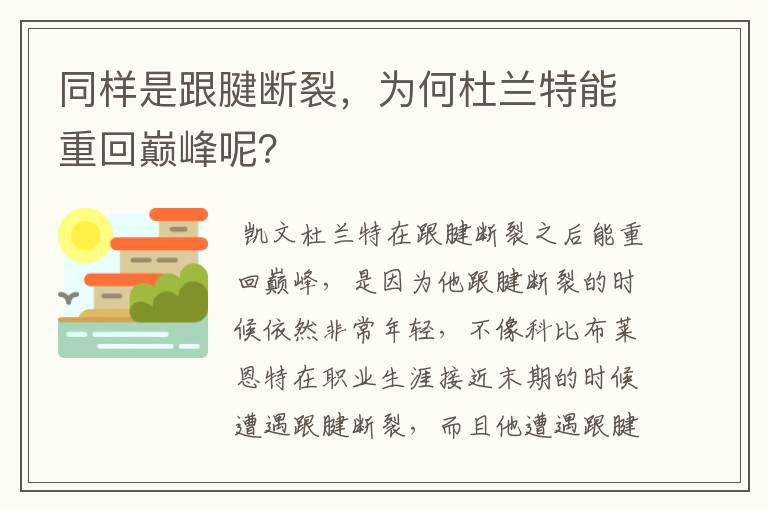 同样是跟腱断裂，为何杜兰特能重回巅峰呢?

凯文杜兰特在跟腱断裂之后能重回巅峰，是因为他跟腱断裂的时候依然非常年轻，不像科比布莱恩特在职业生涯接近末期的时候遭遇跟腱断裂，而且他遭遇跟腱